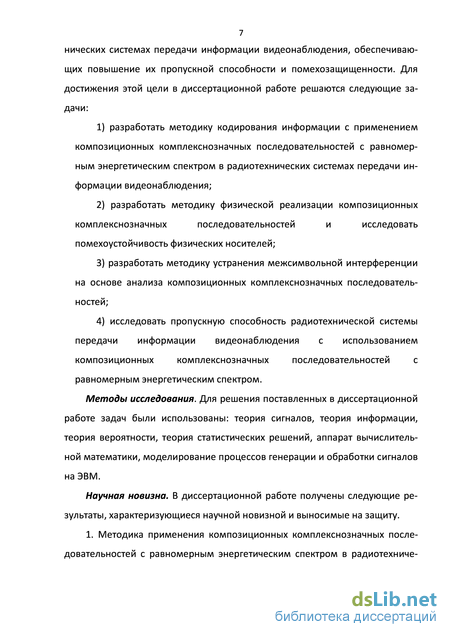 7

нических системах передачи информации видеонаблюдения, обеспечивающих повышение их пропускной способности и помехозащищенности. Для достижения этой цели в диссертационной работе решаются следующие задачи:

1) разработать методику кодирования информации с применением композиционных комплекснозначных последовательностей с равномерным энергетическим спектром в радиотехнических системах передачи информации видеонаблюдения;

2) разработать методику физической реализации композиционных комплекснозначных последовательностей и исследовать помехоустойчивость физических носителей;

3) разработать методику устранения межсимвольной интерференции на основе анализа композиционных комплекснозначных последовательностей;

4) исследовать пропускную способность радиотехнической системы передачи информации видеонаблюдения с использованием композиционных комплекснозначных последовательностей с равномерным энергетическим спектром.

Методы исследования. Для решения поставленных в диссертационной работе задач были использованы: теория сигналов, теория информации, теория вероятности, теория статистических решений, аппарат вычислительной математики, моделирование процессов генерации и обработки сигналов на ЭВМ.

Научная новизна. В диссертационной работе получены следующие результаты, характеризующиеся научной новизной и выносимые на защиту.

1. Методика применения композиционных комплекснозначных последовательностей с равномерным энергетическим спектром в радиотехниче-

dsLib.net
библиотека диссертаций